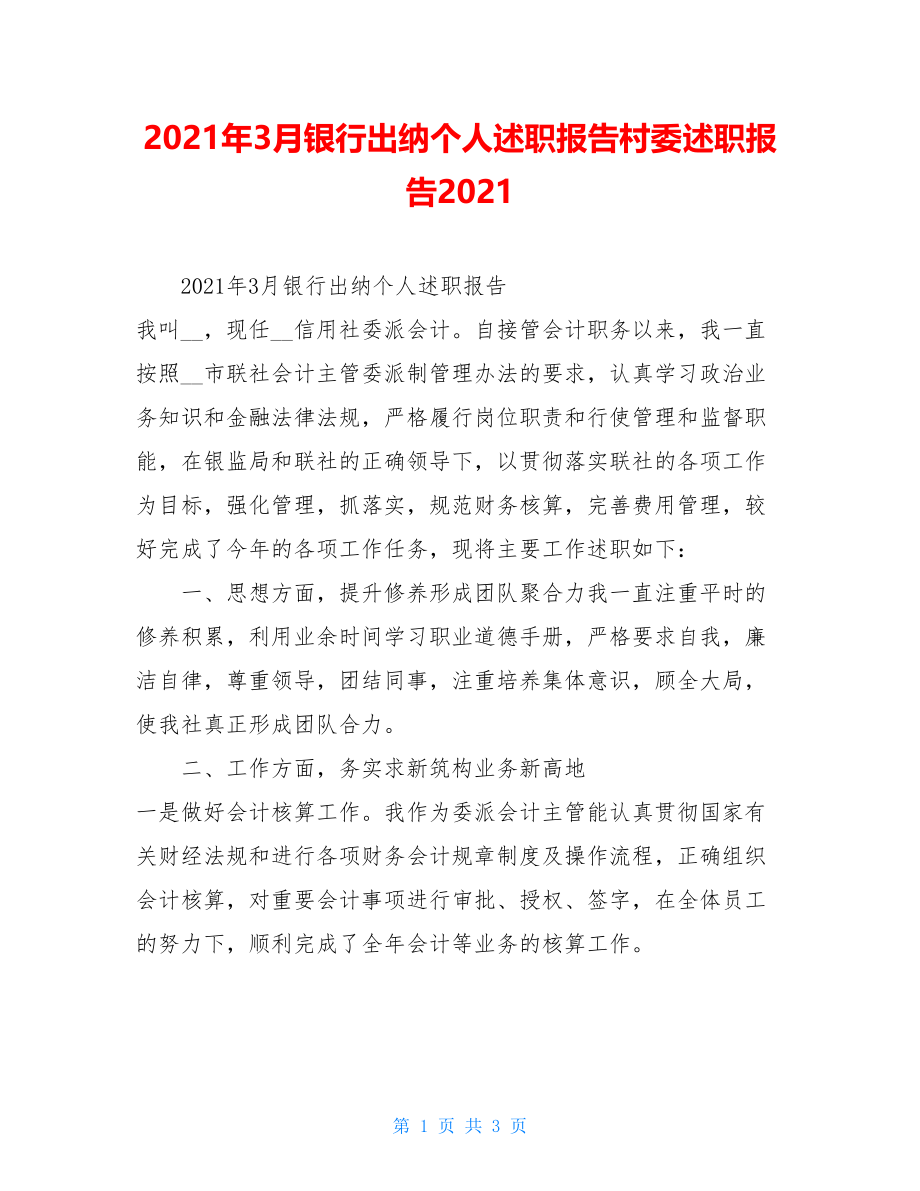 2021年3月银行出纳个人述职报告村委述职报告2021

2021年3月银行出纳个人述职报告

我叫__，现任__信用社委派会计。自接管会计职务以来，我一直按照__市联社会计主管委派制管理办法的要求，认真学习政治业务知识和金融法律法规，严格履行岗位职责和行使管理和监督职能，在银监局和联社的正确领导下，以贯彻落实联社的各项工作为目标，强化管理，抓落实，规范财务核算，完善费用管理，较好完成了今年的各项工作任务，现将主要工作述职如下：

一、思想方面，提升修养形成团队聚合力我一直注重平时的修养积累，利用业余时间学习职业道德手册，严格要求自我，廉洁自律，尊重领导，团结同事，注重培养集体意识，顾全大局，使我社真正形成团队合力。

二、工作方面，务实求新筑构业务新高地

一是做好会计核算工作。我作为委派会计主管能认真贯彻国家有关财经法规和进行各项财务会计规章制度及操作流程，正确组织会计核算，对重要会计事项进行审批、授权、签字，在全体员工的努力下，顺利完成了全年会计等业务的核算工作。

第 1 页 共 3 页